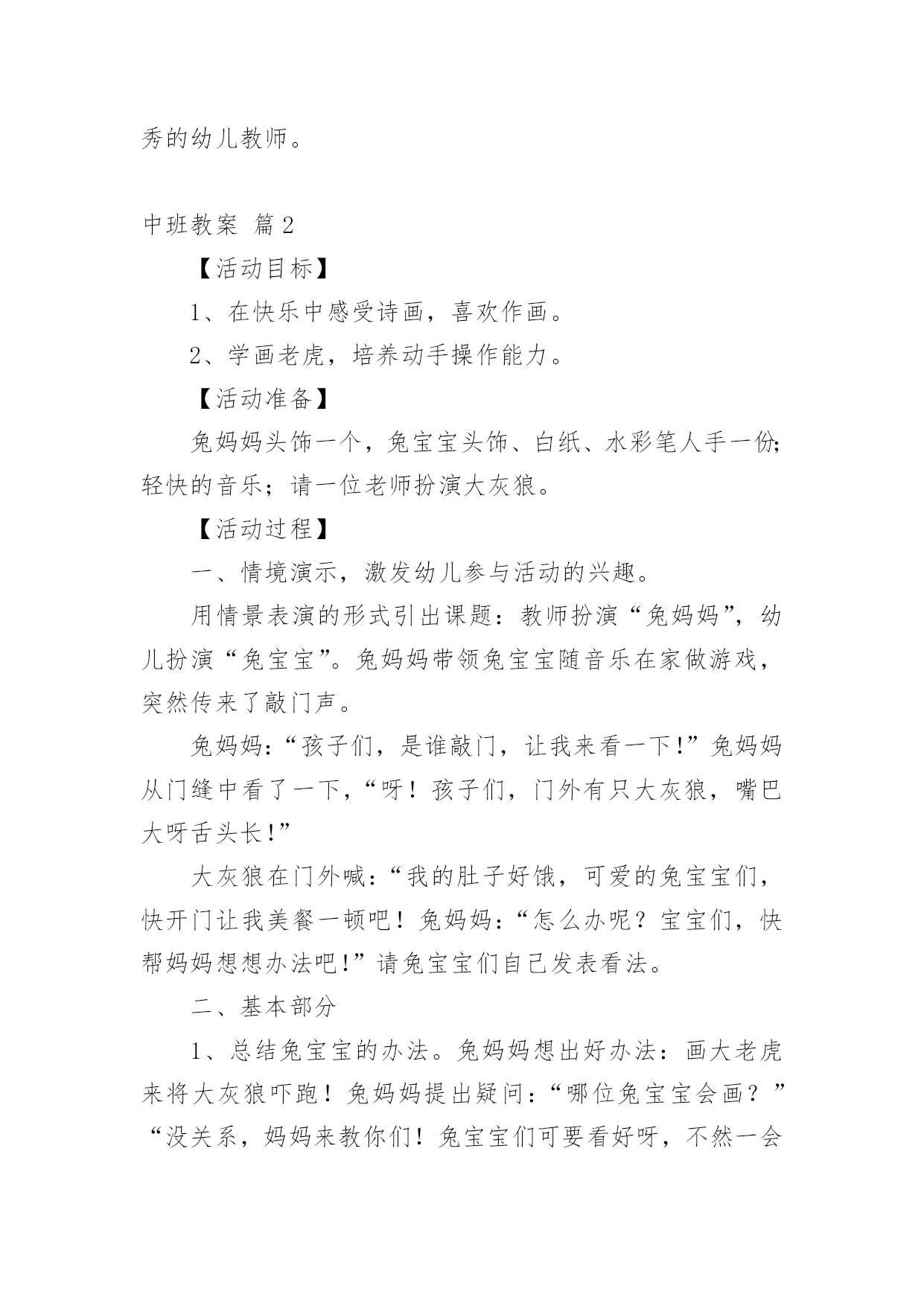 秀的幼儿教师。

中班教案 篇2

【活动目标】

1、在快乐中感受诗画，喜欢作画。

2、学画老虎，培养动手操作能力。

【活动准备】

兔妈妈头饰一个，兔宝宝头饰、白纸、水彩笔人手一份;轻快的音乐；请一位老师扮演大灰狼。

【活动过程】

一、情境演示，激发幼儿参与活动的兴趣。

用情景表演的形式引出课题：教师扮演“兔妈妈”，幼儿扮演“兔宝宝”。兔妈妈带领兔宝宝随音乐在家做游戏，突然传来了敲门声。

兔妈妈:“孩子们，是谁敲门，让我来看一下!”兔妈妈从门缝中看了一下，“呀！孩子们，门外有只大灰狼，嘴巴大呀舌头长!”

大灰狼在门外喊:“我的肚子好饿，可爱的兔宝宝们，快开门让我美餐一顿吧！兔妈妈:“怎么办呢？宝宝们，快帮妈妈想想办法吧!”请兔宝宝们自己发表看法。

二、基本部分

1、总结兔宝宝的办法。兔妈妈想出好办法：画大老虎来将大灰狼吓跑！兔妈妈提出疑问：“哪位兔宝宝会画？”“没关系，妈妈来教你们！兔宝宝们可要看好呀，不然一会